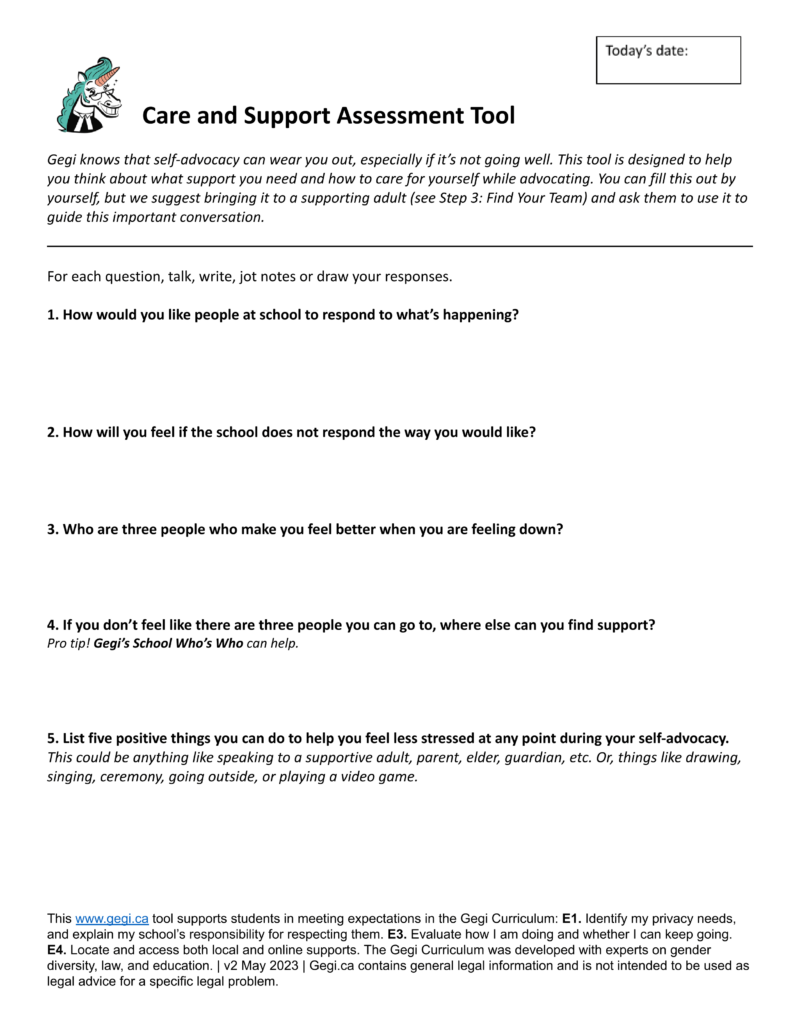 Today's date:

Care and Support Assessment Tool

Gegi knows that self-advocacy can wear you out, especially if it's not going well. This tool is designed to help you think about what support you need and how to care for yourself while advocating. You can fill this out by yourself, but we suggest bringing it to a supporting adult (see Step 3: Find Your Team) and ask them to use it to guide this important conversation.

For each question, talk, write, jot notes or draw your responses.

1. How would you like people at school to respond to what's happening?

2. How will you feel if the school does not respond the way you would like?

3. Who are three people who make you feel better when you are feeling down?

4. If you don't feel like there are three people you can go to, where else can you find support?
Pro tip! Gegi's School Who's Who can help.

5. List five positive things you can do to help you feel less stressed at any point during your self-advocacy.
This could be anything like speaking to a supportive adult, parent, elder, guardian, etc. Or, things like drawing, singing, ceremony, going outside, or playing a video game.

This www.gegi.ca tool supports students in meeting expectations in the Gegi Curriculum: E1. Identify my privacy needs, and explain my school's responsibility for respecting them. E3. Evaluate how I am doing and whether I can keep going. E4. Locate and access both local and online supports. The Gegi Curriculum was developed with experts on gender diversity, law, and education. | v2 May 2023 | Gegi.ca contains general legal information and is not intended to be used as legal advice for a specific legal problem.